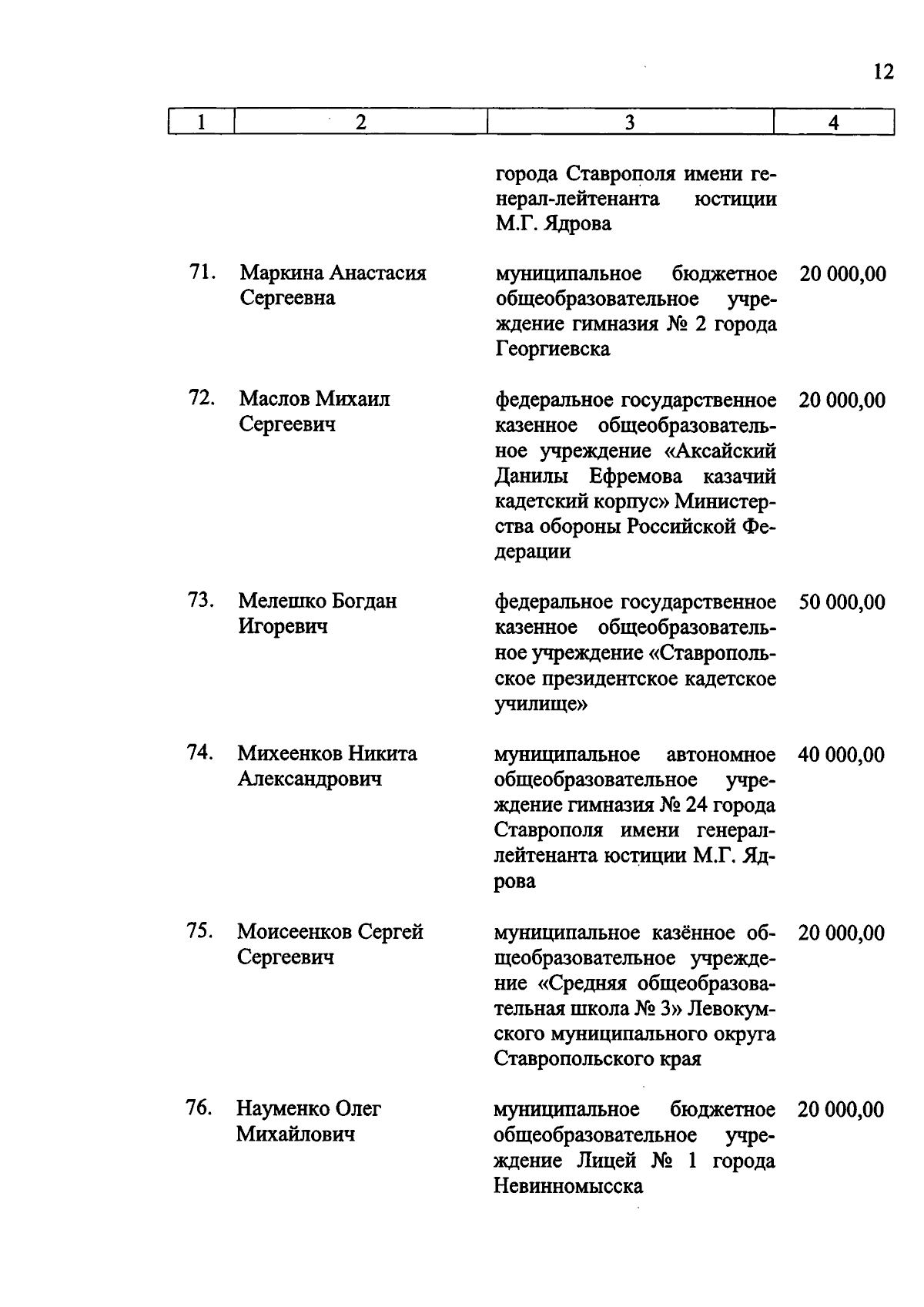 12

| 1 | 2 | 3 | 4 |
|---|---|---|---|
| | | города Ставрополя имени генерал-лейтенанта юстиции М.Г. Ядрова | |
| 71. | Маркина Анастасия Сергеевна | муниципальное бюджетное общеобразовательное учреждение гимназия № 2 города Георгиевска | 20 000,00 |
| 72. | Маслов Михаил Сергеевич | федеральное государственное казенное общеобразовательное учреждение «Аксайский Данилы Ефремова казачий кадетский корпус» Министерства обороны Российской Федерации | 20 000,00 |
| 73. | Мелешко Богдан Игоревич | федеральное государственное казенное общеобразовательное учреждение «Ставропольское президентское кадетское училище» | 50 000,00 |
| 74. | Михеенков Никита Александрович | муниципальное автономное общеобразовательное учреждение гимназия № 24 города Ставрополя имени генерал-лейтенанта юстиции М.Г. Ядрова | 40 000,00 |
| 75. | Моисеенков Сергей Сергеевич | муниципальное казённое общеобразовательное учреждение «Средняя общеобразовательная школа № 3» Левокумского муниципального округа Ставропольского края | 20 000,00 |
| 76. | Науменко Олег Михайлович | муниципальное бюджетное общеобразовательное учреждение Лицей № 1 города Невинномысска | 20 000,00 |